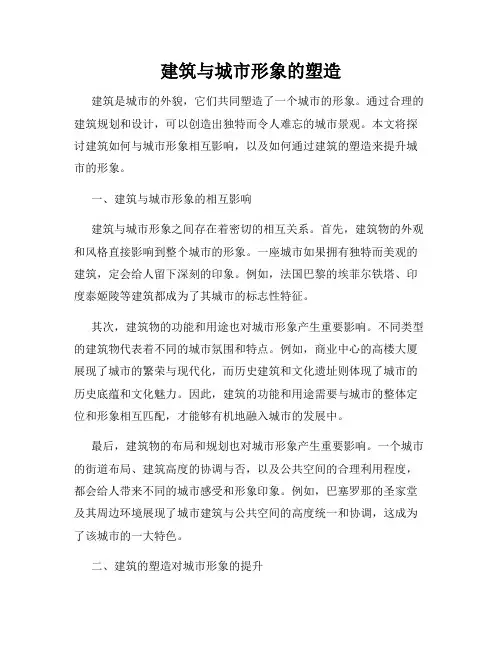 建筑与城市形象的塑造

建筑是城市的外貌，它们共同塑造了一个城市的形象。通过合理的建筑规划和设计，可以创造出独特而令人难忘的城市景观。本文将探讨建筑如何与城市形象相互影响，以及如何通过建筑的塑造来提升城市的形象。

一、建筑与城市形象的相互影响

建筑与城市形象之间存在着密切的相互关系。首先，建筑物的外观和风格直接影响到整个城市的形象。一座城市如果拥有独特而美观的建筑，定会给人留下深刻的印象。例如，法国巴黎的埃菲尔铁塔、印度泰姬陵等建筑都成为了其城市的标志性特征。

其次，建筑物的功能和用途也对城市形象产生重要影响。不同类型的建筑物代表着不同的城市氛围和特点。例如，商业中心的高楼大厦展现了城市的繁荣与现代化，而历史建筑和文化遗址则体现了城市的历史底蕴和文化魅力。因此，建筑的功能和用途需要与城市的整体定位和形象相互匹配，才能够有机地融入城市的发展中。

最后，建筑物的布局和规划也对城市形象产生重要影响。一个城市的街道布局、建筑高度的协调与否，以及公共空间的合理利用程度，都会给人带来不同的城市感受和形象印象。例如，巴塞罗那的圣家堂及其周边环境展现了城市建筑与公共空间的高度统一和协调，这成为了该城市的一大特色。

二、建筑的塑造对城市形象的提升